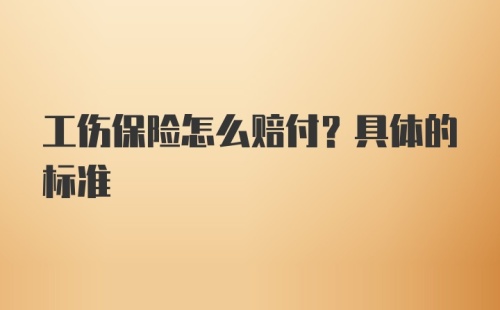 工伤保险怎么赔付？具体的标准